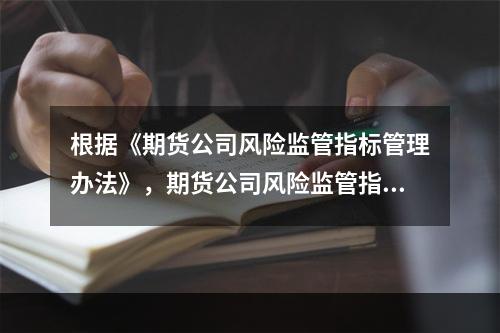 根据《期货公司风险监管指标管理办法》，期货公司风险监管指...